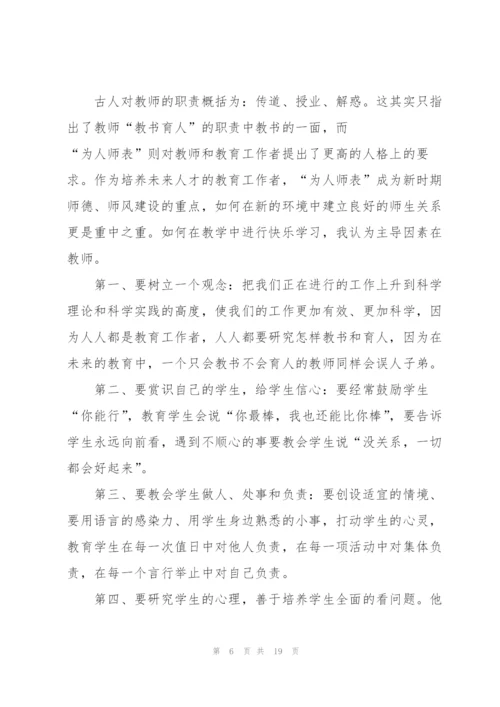 古人对教师的职责概括为：传道、授业、解惑。这其实只指出了教师“教书育人”的职责中教书的一面，而“为人师表”则对教师和教育工作者提出了更高的人格上的要求。作为培养未来人才的教育工作者，“为人师表”成为新时期师德、师风建设的重点，如何在新的环境中建立良好的师生关系更是重中之重。如何在教学中进行快乐学习，我认为主导因素在教师。

第一、要树立一个观念：把我们正在进行的工作上升到科学理论和科学实践的高度，使我们的工作更加有效、更加科学，因为人人都是教育工作者，人人都要研究怎样教书和育人，因为在未来的教育中，一个只会教书不会育人的教师同样会误人子弟。

第二、要赏识自己的学生，给学生信心：要经常鼓励学生“你能行”，教育学生会说“你最棒，我也还能比你棒”，要告诉学生永远向前看，遇到不顺心的事要教会学生说“没关系，一切都会好起来”。

第三、要教会学生做人、处事和负责：要创设适宜的情境、要用语言的感染力、用学生身边熟悉的小事，打动学生的心灵，教育学生在每一次值日中对他人负责，在每一项活动中对集体负责，在每一个言行举止中对自己负责。

第四、要研究学生的心理，善于培养学生全面的看问题。他

第 6 页 共 19 页